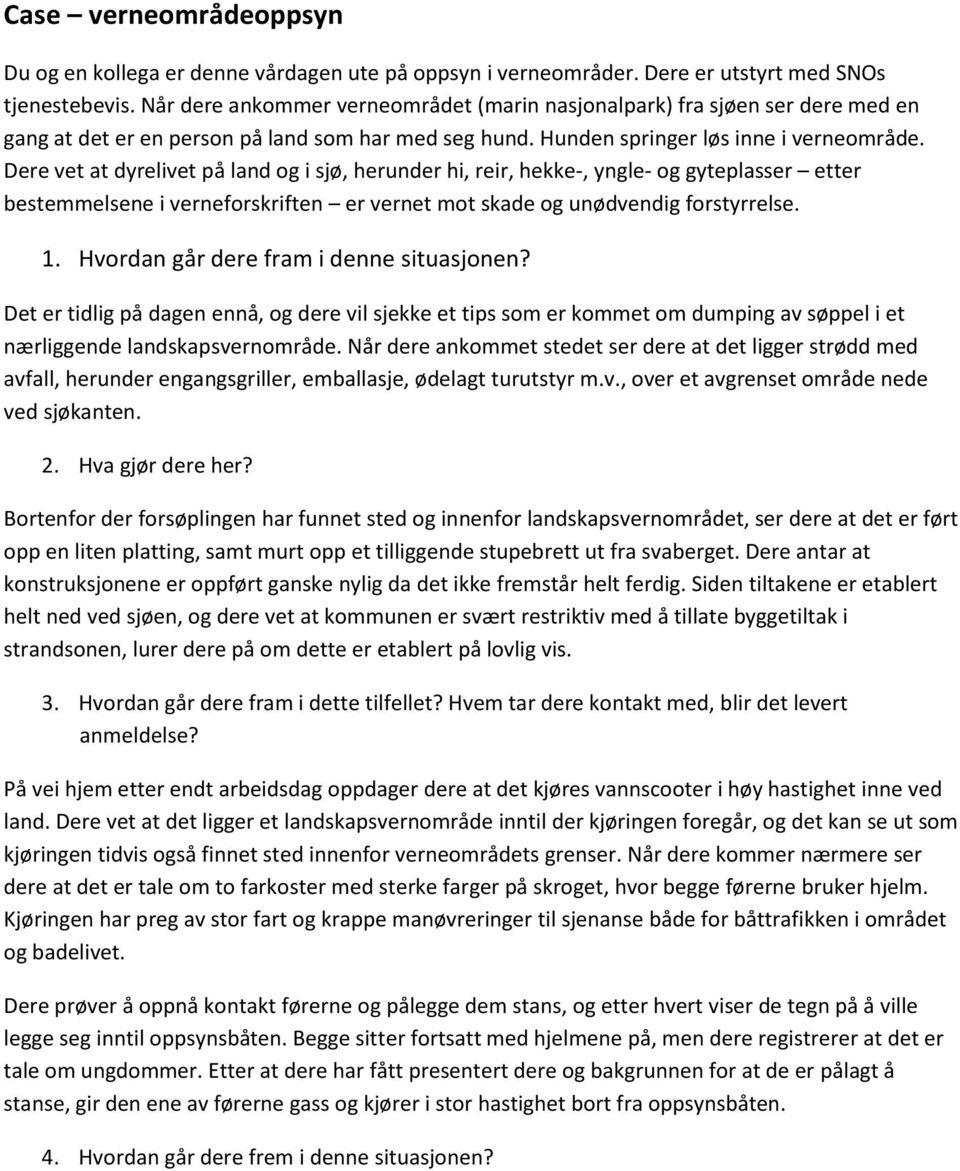 Case – verneområdeoppsyn

Du og en kollega er denne vårdagen ute på oppsyn i verneområder. Dere er utstyrt med SNOs tjenestebevis. Når dere ankommer verneområdet (marin nasjonalpark) fra sjøen ser dere med en gang at det er en person på land som har med seg hund. Hunden springer løs inne i verneområde. Dere vet at dyrelivet på land og i sjø, herunder hi, reir, hekke-, yngle- og gyteplasser – etter bestemmelsene i verneforskriften – er vernet mot skade og unødvendig forstyrrelse.

1. Hvordan går dere fram i denne situasjonen?

Det er tidlig på dagen ennå, og dere vil sjekke et tips som er kommet om dumping av søppel i et nærliggende landskapsvernområde. Når dere ankommet stedet ser dere at det ligger strødd med avfall, herunder engangsgriller, emballasje, ødelagt turutstyr m.v., over et avgrenset område nede ved sjøkanten.

2. Hva gjør dere her?

Bortenfor der forsøplingen har funnet sted og innenfor landskapsvernområdet, ser dere at det er ført opp en liten platting, samt murt opp et tilliggende stupebrett ut fra svaberget. Dere antar at konstruksjonene er oppført ganske nylig da det ikke fremstår helt ferdig. Siden tiltakene er etablert helt ned ved sjøen, og dere vet at kommunen er svært restriktiv med å tillate byggetiltak i strandsonen, lurer dere på om dette er etablert på lovlig vis.

3. Hvordan går dere fram i dette tilfellet? Hvem tar dere kontakt med, blir det levert anmeldelse?

På vei hjem etter endt arbeidsdag oppdager dere at det kjøres vannscooter i høy hastighet inne ved land. Dere vet at det ligger et landskapsvernområde inntil der kjøringen foregår, og det kan se ut som kjøringen tidvis også finnet sted innenfor verneområdets grenser. Når dere kommer nærmere ser dere at det er tale om to farkoster med sterke farger på skroget, hvor begge førerne bruker hjelm. Kjøringen har preg av stor fart og krappe manøvreringer til sjenanse både for båttrafikken i området og badelivet.

Dere prøver å oppnå kontakt førerne og pålegge dem stans, og etter hvert viser de tegn på å ville legge seg inntil oppsynsbåten. Begge sitter fortsatt med hjelmene på, men dere registrerer at det er tale om ungdommer. Etter at dere har fått presentert dere og bakgrunnen for at de er pålagt å stanse, gir den ene av førerne gass og kjører i stor hastighet bort fra oppsynsbåten.

4. Hvordan går dere frem i denne situasjonen?